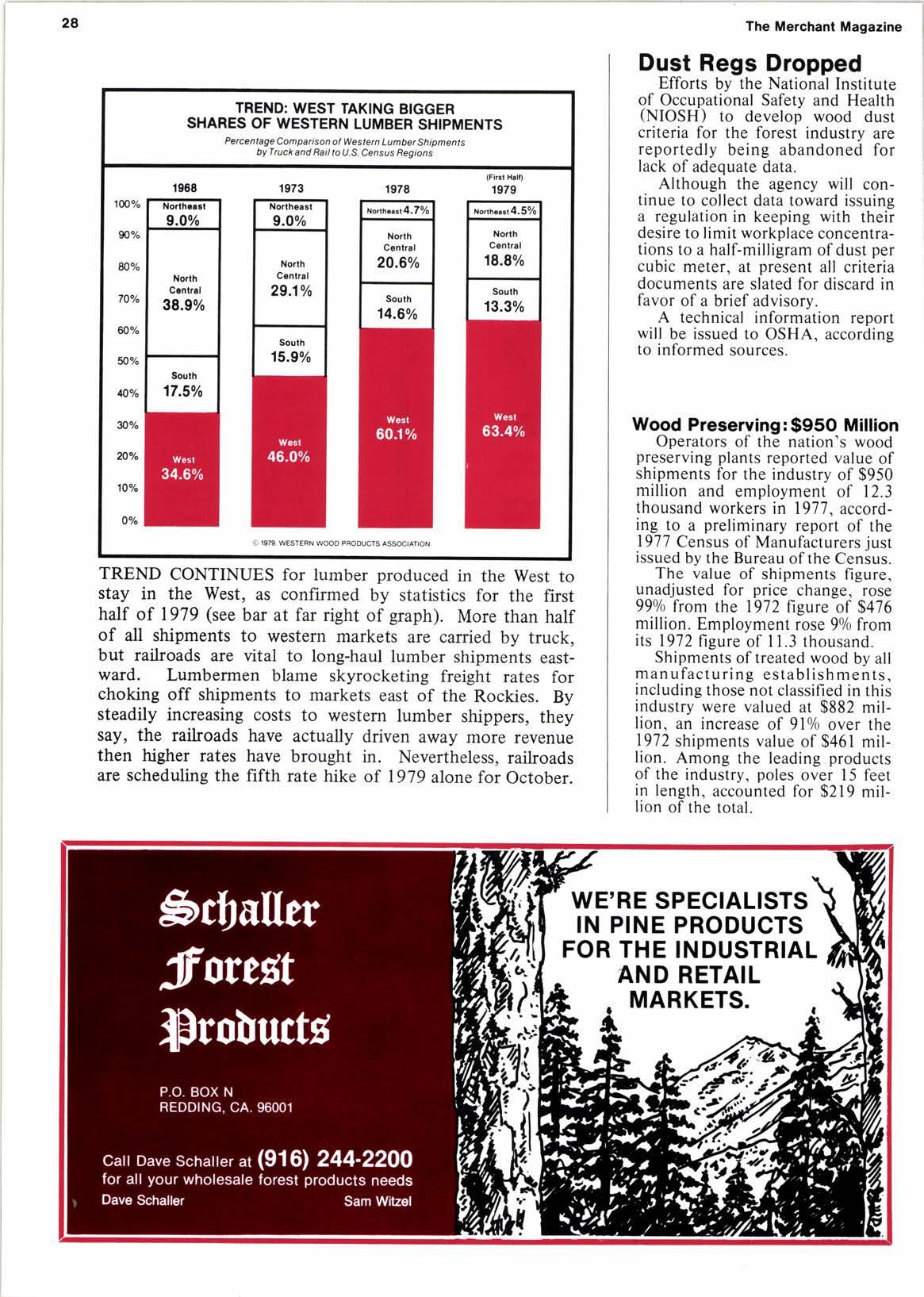 28

The Merchant Magazine

TREND: WEST TAKING BIGGER SHARES OF WESTERN LUMBER SHIPMENTS

Percentage Comparison of Western Lumber Shipments by Truck and Rail to U.S. Census Regions

100%
90%
80%
70%
60%
50%
40%
30%
20%
10%
0%

1968
Northeast 9.0%
North Central 38.9%
South 17.5%
West 34.6%

1973
Northeast 9.0%
North Central 29.1%
South 15.9%
West 46.0%

1978
Northeast 4.7%
North Central 20.6%
South 14.6%
West 60.1%

(First Half) 1979
Northeast 4.5%
North Central 18.8%
South 13.3%
West 63.4%

© 1979. WESTERN WOOD PRODUCTS ASSOCIATION

TREND CONTINUES for lumber produced in the West to stay in the West, as confirmed by statistics for the first half of 1979 (see bar at far right of graph). More than half of all shipments to western markets are carried by truck, but railroads are vital to long-haul lumber shipments eastward. Lumbermen blame skyrocketing freight rates for choking off shipments to markets east of the Rockies. By steadily increasing costs to western lumber shippers, they say, the railroads have actually driven away more revenue then higher rates have brought in. Nevertheless, railroads are scheduling the fifth rate hike of 1979 alone for October.

Dust Regs Dropped

Efforts by the National Institute of Occupational Safety and Health (NIOSH) to develop wood dust criteria for the forest industry are reportedly being abandoned for lack of adequate data.

Although the agency will continue to collect data toward issuing a regulation in keeping with their desire to limit workplace concentrations to a half-milligram of dust per cubic meter, at present all criteria documents are slated for discard in favor of a brief advisory.

A technical information report will be issued to OSHA, according to informed sources.

Wood Preserving: $950 Million

Operators of the nation's wood preserving plants reported value of shipments for the industry of $950 million and employment of 12.3 thousand workers in 1977, according to a preliminary report of the 1977 Census of Manufacturers just issued by the Bureau of the Census.

The value of shipments figure, unadjusted for price change, rose 99% from the 1972 figure of $476 million. Employment rose 9% from its 1972 figure of 11.3 thousand.

Shipments of treated wood by all manufacturing establishments, including those not classified in this industry were valued at $882 million, an increase of 91% over the 1972 shipments value of $461 million. Among the leading products of the industry, poles over 15 feet in length, accounted for $219 million of the total.

Schaller Forest Products

P.O. BOX N
REDDING, CA. 96001

Call Dave Schaller at (916) 244-2200
for all your wholesale forest products needs
Dave Schaller Sam Witzel

WE'RE SPECIALISTS IN PINE PRODUCTS FOR THE INDUSTRIAL AND RETAIL MARKETS.